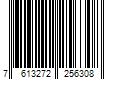 7 613272 256308